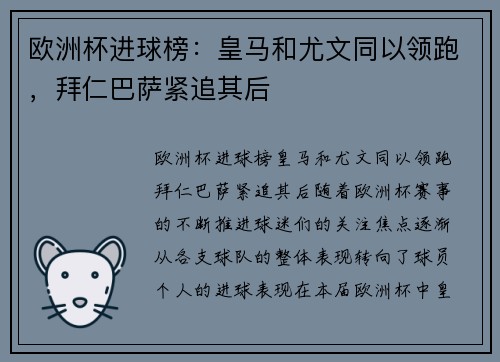 欧洲杯进球榜：皇马和尤文同以领跑，拜仁巴萨紧追其后

欧洲杯进球榜皇马和尤文同以领跑拜仁巴萨紧追其后随着欧洲杯赛事的不断推进球迷们的关注焦点逐渐从各支球队的整体表现转向了球员个人的进球表现在本届欧洲杯中皇